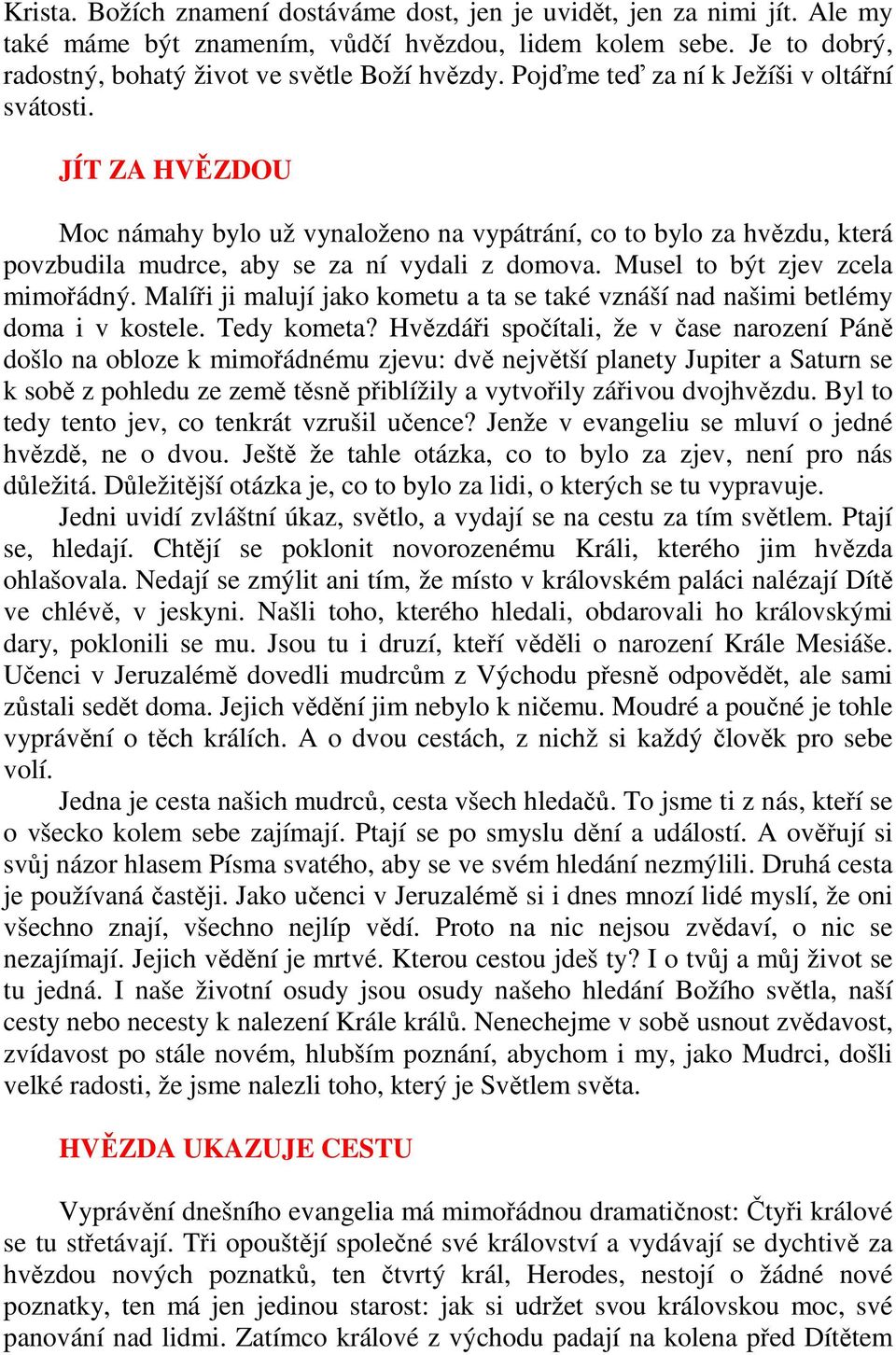 Krista. Božích znamení dostáváme dost, jen je uvidět, jen za nimi jít. Ale my také máme být znamením, vůdčí hvězdou, lidem kolem sebe. Je to dobrý, radostný, bohatý život ve světle Boží hvězdy. Pojďme teď za ní k Ježíši v oltářní svátosti.

JÍT ZA HVĚZDOU

Moc námahy bylo už vynaloženo na vypátrání, co to bylo za hvězdu, která povzbudila mudrce, aby se za ní vydali z domova. Musel to být zjev zcela mimořádný. Malíři ji malují jako kometu a ta se také vznáší nad našimi betlémy doma i v kostele. Tedy kometa? Hvězdáři spočítali, že v čase narození Páně došlo na obloze k mimořádnému zjevu: dvě největší planety Jupiter a Saturn se k sobě z pohledu ze země těsně přiblížily a vytvořily zářivou dvojhvězdu. Byl to tedy tento jev, co tenkrát vzrušil učence? Jenže v evangeliu se mluví o jedné hvězdě, ne o dvou. Ještě že tahle otázka, co to bylo za zjev, není pro nás důležitá. Důležitější otázka je, co to bylo za lidi, o kterých se tu vypravuje.

Jedni uvidí zvláštní úkaz, světlo, a vydají se na cestu za tím světlem. Ptají se, hledají. Chtějí se poklonit novorozenému Králi, kterého jim hvězda ohlašovala. Nedají se zmýlit ani tím, že místo v královském paláci nalézají Dítě ve chlévě, v jeskyni. Našli toho, kterého hledali, obdarovali ho královskými dary, poklonili se mu. Jsou tu i druzí, kteří věděli o narození Krále Mesiáše. Učenci v Jeruzalémě dovedli mudrcům z Východu přesně odpovědět, ale sami zůstali sedět doma. Jejich vědění jim nebylo k ničemu. Moudré a poučné je tohle vyprávění o těch králích. A o dvou cestách, z nichž si každý člověk pro sebe volí.

Jedna je cesta našich mudrců, cesta všech hledačů. To jsme ti z nás, kteří se o všecko kolem sebe zajímají. Ptají se po smyslu dění a událostí. A ověřují si svůj názor hlasem Písma svatého, aby se ve svém hledání nezmýlili. Druhá cesta je používaná častěji. Jako učenci v Jeruzalémě si i dnes mnozí lidé myslí, že oni všechno znají, všechno nejlíp vědí. Proto na nic nejsou zvědaví, o nic se nezajímají. Jejich vědění je mrtvé. Kterou cestou jdeš ty? I o tvůj a můj život se tu jedná. I naše životní osudy jsou osudy našeho hledání Božího světla, naší cesty nebo necesty k nalezení Krále králů. Nenechejme v sobě usnout zvědavost, zvídavost po stále novém, hlubším poznání, abychom i my, jako Mudrci, došli velké radosti, že jsme nalezli toho, který je Světlem světa.

HVĚZDA UKAZUJE CESTU

Vyprávění dnešního evangelia má mimořádnou dramatičnost: Čtyři králové se tu střetávají. Tři opouštějí společné své království a vydávají se dychtivě za hvězdou nových poznatků, ten čtvrtý král, Herodes, nestojí o žádné nové poznatky, ten má jen jedinou starost: jak si udržet svou královskou moc, své panování nad lidmi. Zatímco králové z východu padají na kolena před Dítětem